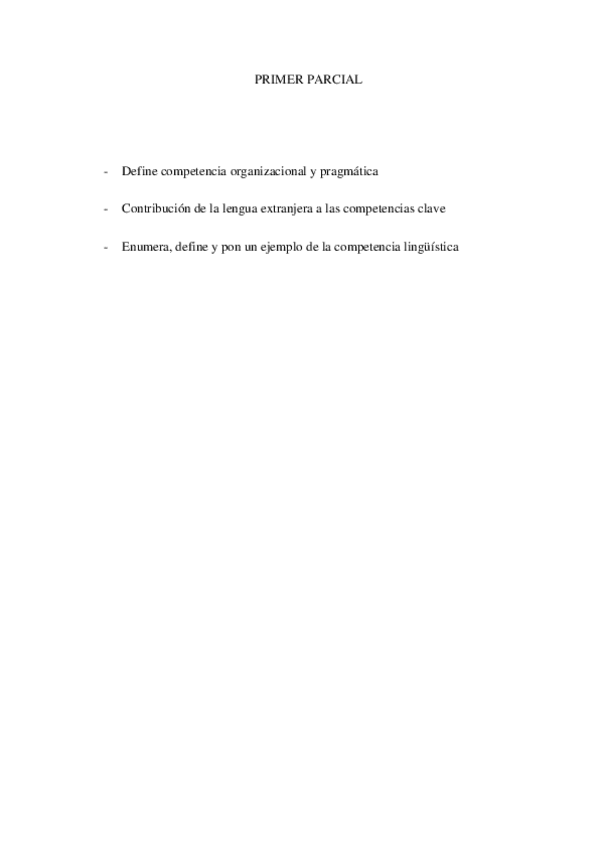 PRIMER PARCIAL

- Define competencia organizacional y pragmática

- Contribución de la lengua extranjera a las competencias clave

- Enumera, define y pon un ejemplo de la competencia lingüística